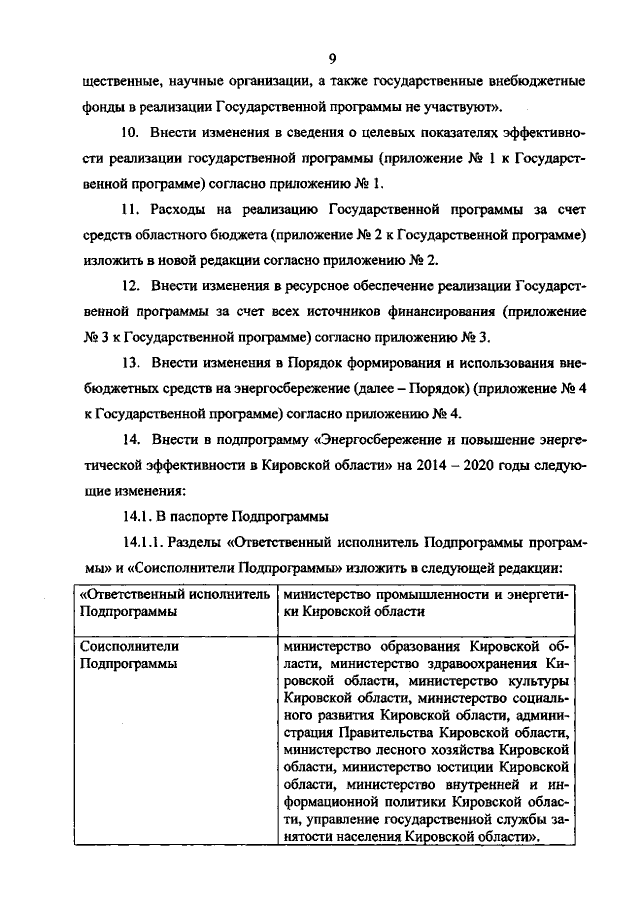 9

щественные, научные организации, а также государственные внебюджетные фонды в реализации Государственной программы не участвуют».

10. Внести изменения в сведения о целевых показателях эффективности реализации государственной программы (приложение № 1 к Государственной программе) согласно приложению № 1.

11. Расходы на реализацию Государственной программы за счет средств областного бюджета (приложение № 2 к Государственной программе) изложить в новой редакции согласно приложению № 2.

12. Внести изменения в ресурсное обеспечение реализации Государственной программы за счет всех источников финансирования (приложение № 3 к Государственной программе) согласно приложению № 3.

13. Внести изменения в Порядок формирования и использования внебюджетных средств на энергосбережение (далее – Порядок) (приложение № 4 к Государственной программе) согласно приложению № 4.

14. Внести в подпрограмму «Энергосбережение и повышение энергетической эффективности в Кировской области» на 2014 – 2020 годы следующие изменения:

14.1. В паспорте Подпрограммы

14.1.1. Разделы «Ответственный исполнитель Подпрограммы программы» и «Соисполнители Подпрограммы» изложить в следующей редакции:

| «Ответственный исполнитель Подпрограммы | министерство промышленности и энергетики Кировской области |
|---|---|
| Соисполнители Подпрограммы | министерство образования Кировской области, министерство здравоохранения Кировской области, министерство культуры Кировской области, министерство социального развития Кировской области, администрация Правительства Кировской области, министерство лесного хозяйства Кировской области, министерство юстиции Кировской области, министерство внутренней и информационной политики Кировской области, управление государственной службы занятости населения Кировской области». |